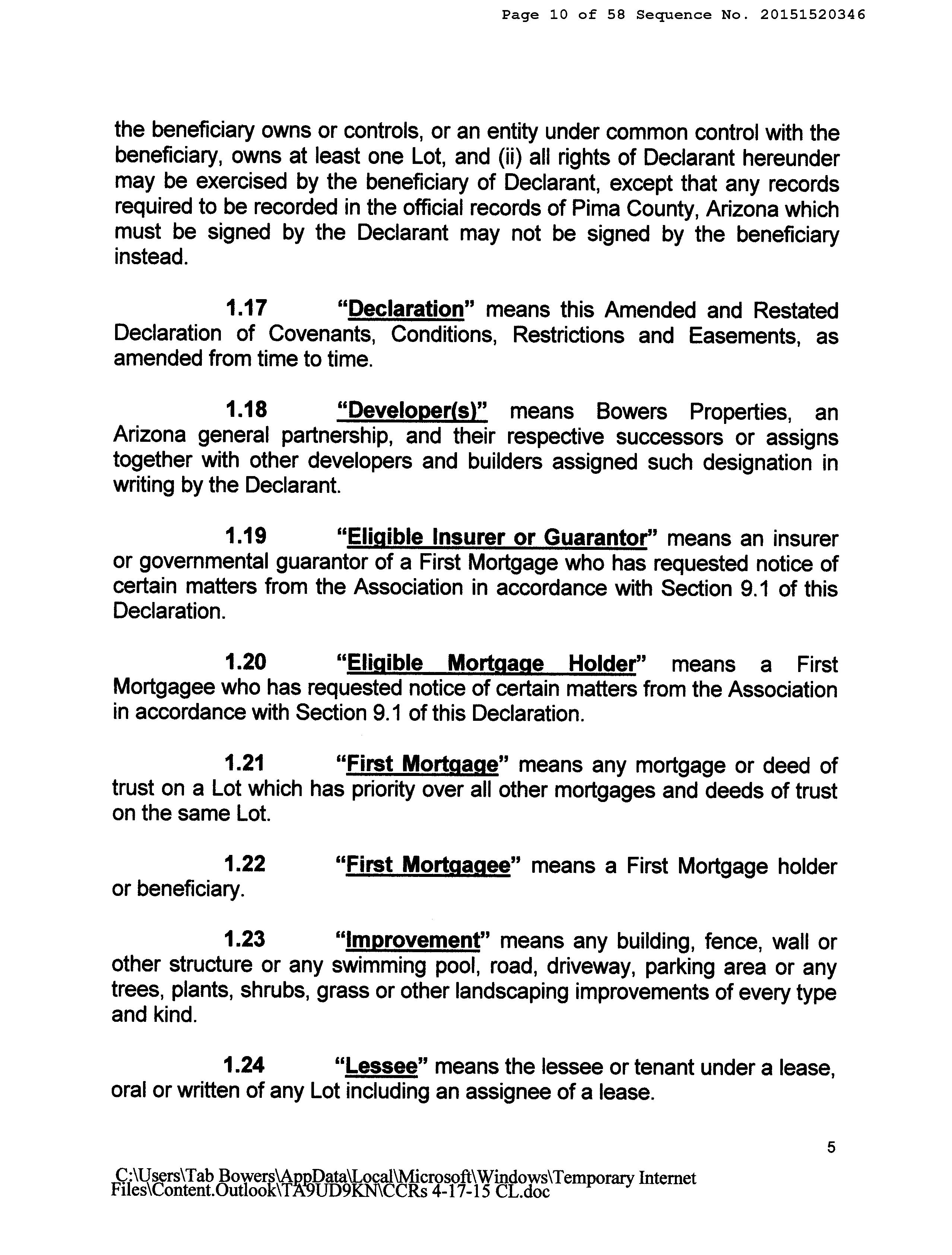 Page 10 of 58 Sequence No. 20151520346

the beneficiary owns or controls, or an entity under common control with the beneficiary, owns at least one Lot, and (ii) all rights of Declarant hereunder may be exercised by the beneficiary of Declarant, except that any records required to be recorded in the official records of Pima County, Arizona which must be signed by the Declarant may not be signed by the beneficiary instead.

1.17 "Declaration" means this Amended and Restated Declaration of Covenants, Conditions, Restrictions and Easements, as amended from time to time.

1.18 "Developer(s)" means Bowers Properties, an Arizona general partnership, and their respective successors or assigns together with other developers and builders assigned such designation in writing by the Declarant.

1.19 "Eligible Insurer or Guarantor" means an insurer or governmental guarantor of a First Mortgage who has requested notice of certain matters from the Association in accordance with Section 9.1 of this Declaration.

1.20 "Eligible Mortgage Holder" means a First Mortgagee who has requested notice of certain matters from the Association in accordance with Section 9.1 of this Declaration.

1.21 "First Mortgage" means any mortgage or deed of trust on a Lot which has priority over all other mortgages and deeds of trust on the same Lot.

1.22 "First Mortgagee" means a First Mortgage holder or beneficiary.

1.23 "Improvement" means any building, fence, wall or other structure or any swimming pool, road, driveway, parking area or any trees, plants, shrubs, grass or other landscaping improvements of every type and kind.

1.24 "Lessee" means the lessee or tenant under a lease, oral or written of any Lot including an assignee of a lease.

5

C:\Users\Tab Bowers\AppData\Local\Microsoft\Windows\Temporary Internet Files\Content.Outlook\TA9UD9KN\CCRs 4-17-15 CL.doc